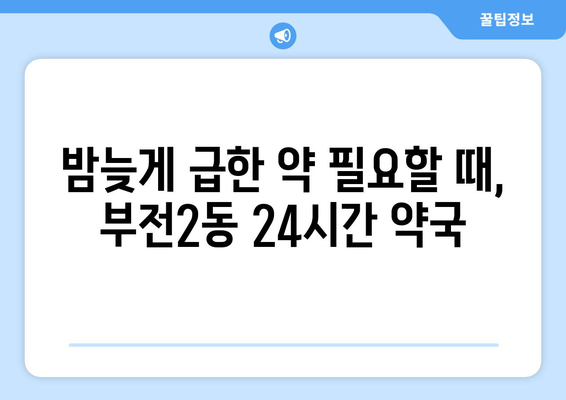 꿀팁정보

밤늦게 급한 약 필요할 때, 부전2동 24시간 약국